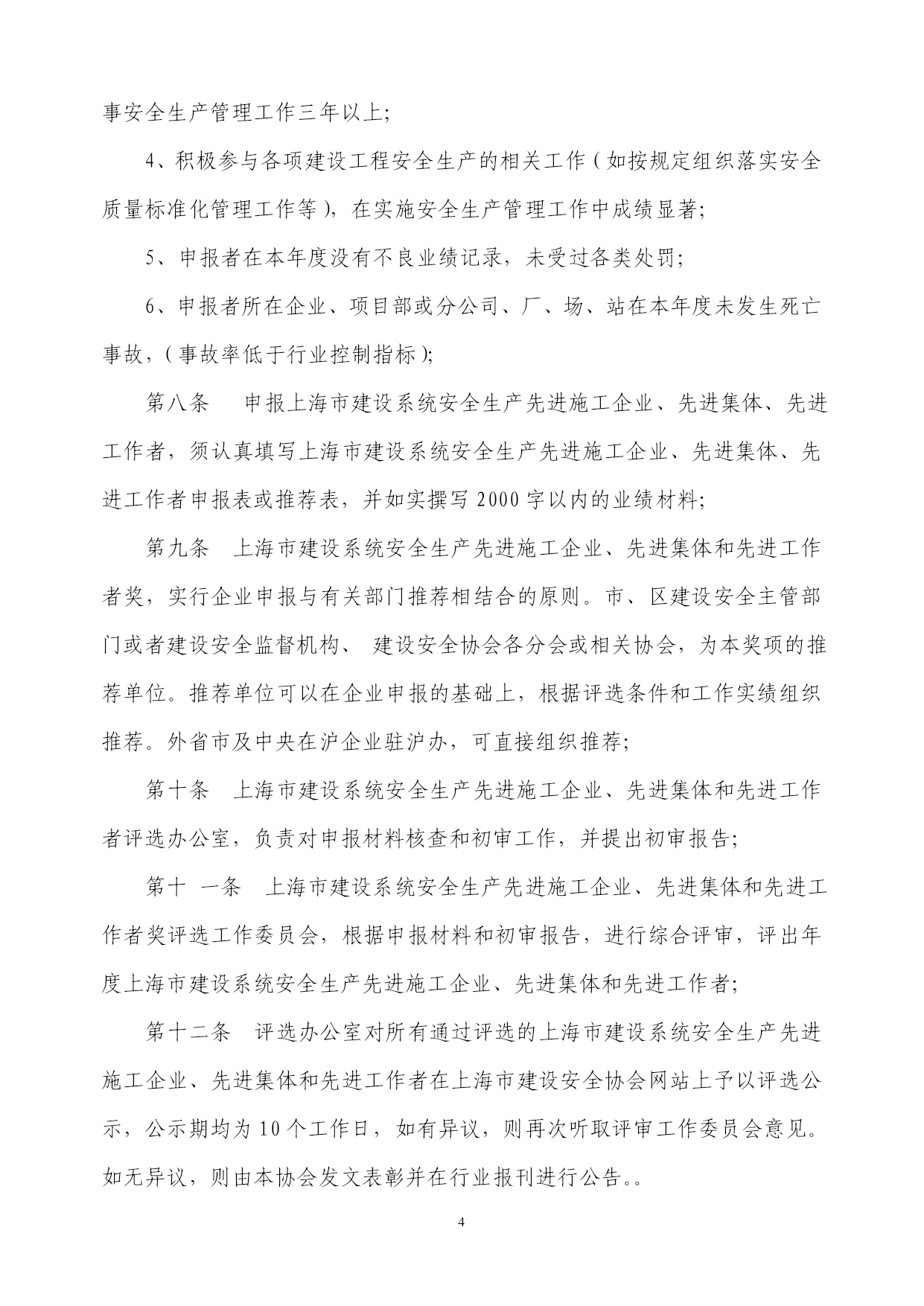 事安全生产管理工作三年以上;

4、积极参与各项建设工程安全生产的相关工作（如按规定组织落实安全质量标准化管理工作等），在实施安全生产管理工作中成绩显著;

5、申报者在本年度没有不良业绩记录，未受过各类处罚;

6、申报者所在企业、项目部或分公司、厂、场、站在本年度未发生死亡事故，（事故率低于行业控制指标）;

第八条　申报上海市建设系统安全生产先进施工企业、先进集体、先进工作者，须认真填写上海市建设系统安全生产先进施工企业、先进集体、先进工作者申报表或推荐表，并如实撰写 2000 字以内的业绩材料;

第九条　上海市建设系统安全生产先进施工企业、先进集体和先进工作者奖，实行企业申报与有关部门推荐相结合的原则。市、区建设安全主管部门或者建设安全监督机构、 建设安全协会各分会或相关协会，为本奖项的推荐单位。推荐单位可以在企业申报的基础上，根据评选条件和工作实绩组织推荐。外省市及中央在沪企业驻沪办，可直接组织推荐;

第十条　上海市建设系统安全生产先进施工企业、先进集体和先进工作者评选办公室，负责对申报材料核查和初审工作，并提出初审报告;

第十 一条　上海市建设系统安全生产先进施工企业、先进集体和先进工作者奖评选工作委员会，根据申报材料和初审报告，进行综合评审，评出年度上海市建设系统安全生产先进施工企业、先进集体和先进工作者;

第十二条　评选办公室对所有通过评选的上海市建设系统安全生产先进施工企业、先进集体和先进工作者在上海市建设安全协会网站上予以评选公示，公示期均为 10 个工作日，如有异议，则再次听取评审工作委员会意见。如无异议，则由本协会发文表彰并在行业报刊进行公告。。

4